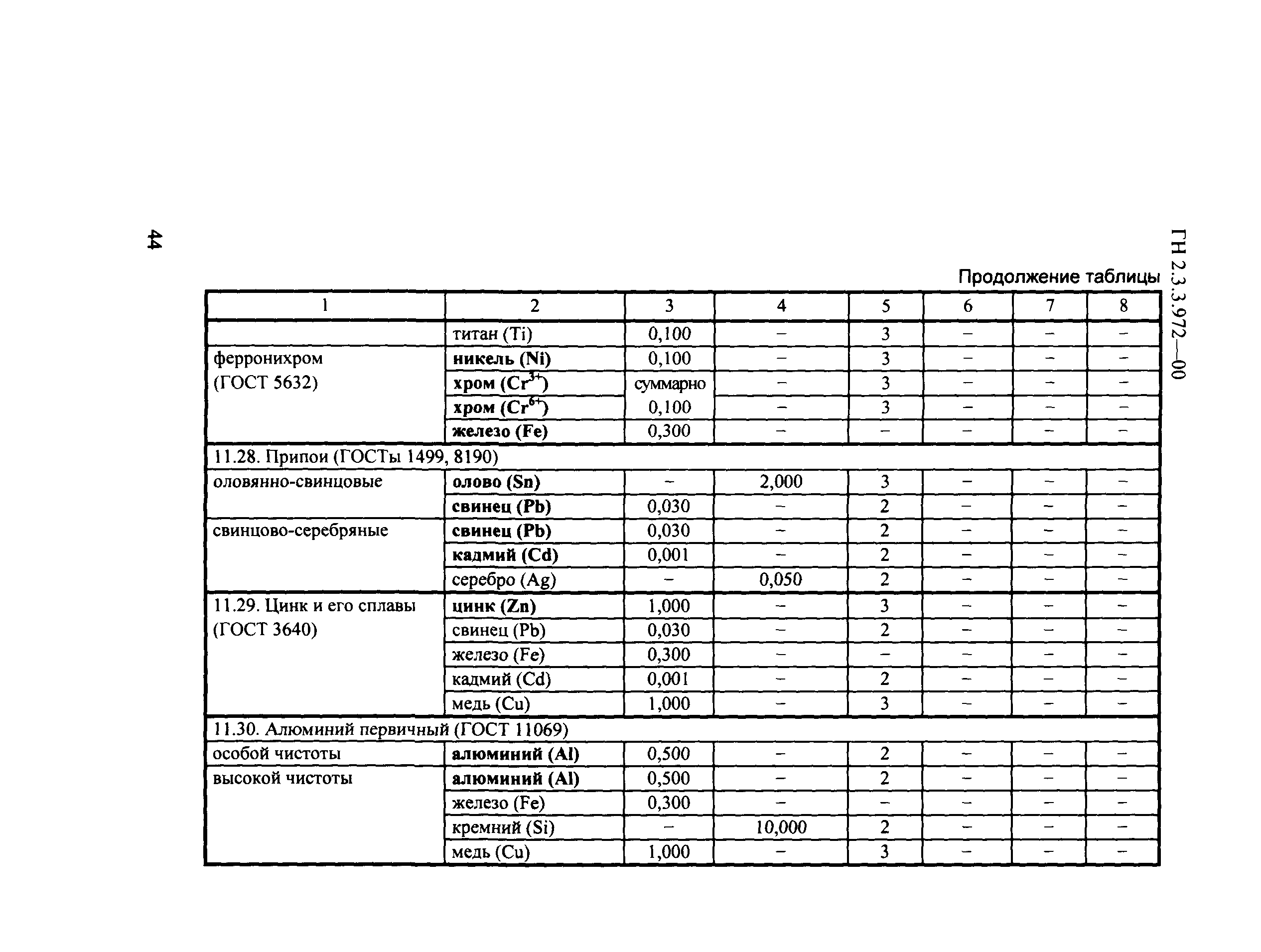 44

ГН 2.3.3.972—00

Продолжение таблицы

| 1 | 2 | 3 | 4 | 5 | 6 | 7 | 8 |
|---|---|---|---|---|---|---|---|
| | титан (Ti) | 0,100 | – | 3 | – | – | – |
| ферронихром (ГОСТ 5632) | никель (Ni) | 0,100 | – | 3 | – | – | – |
| | хром ($Cr^{3+}$) | суммарно | – | 3 | – | – | – |
| | хром ($Cr^{6+}$) | 0,100 | – | 3 | – | – | – |
| | железо (Fe) | 0,300 | – | – | – | – | – |
| 11.28. Припои (ГОСТы 1499, 8190) | | | | | | | |
| оловянно-свинцовые | олово (Sn) | – | 2,000 | 3 | – | – | – |
| | свинец (Pb) | 0,030 | – | 2 | – | – | – |
| свинцово-серебряные | свинец (Pb) | 0,030 | – | 2 | – | – | – |
| | кадмий (Cd) | 0,001 | – | 2 | – | – | – |
| | серебро (Ag) | – | 0,050 | 2 | – | – | – |
| 11.29. Цинк и его сплавы (ГОСТ 3640) | цинк (Zn) | 1,000 | – | 3 | – | – | – |
| | свинец (Pb) | 0,030 | – | 2 | – | – | – |
| | железо (Fe) | 0,300 | – | – | – | – | – |
| | кадмий (Cd) | 0,001 | – | 2 | – | – | – |
| | медь (Cu) | 1,000 | – | 3 | – | – | – |
| 11.30. Алюминий первичный (ГОСТ 11069) | | | | | | | |
| особой чистоты | алюминий (Al) | 0,500 | – | 2 | – | – | – |
| высокой чистоты | алюминий (Al) | 0,500 | – | 2 | – | – | – |
| | железо (Fe) | 0,300 | – | – | – | – | – |
| | кремний (Si) | – | 10,000 | 2 | – | – | – |
| | медь (Cu) | 1,000 | – | 3 | – | – | – |